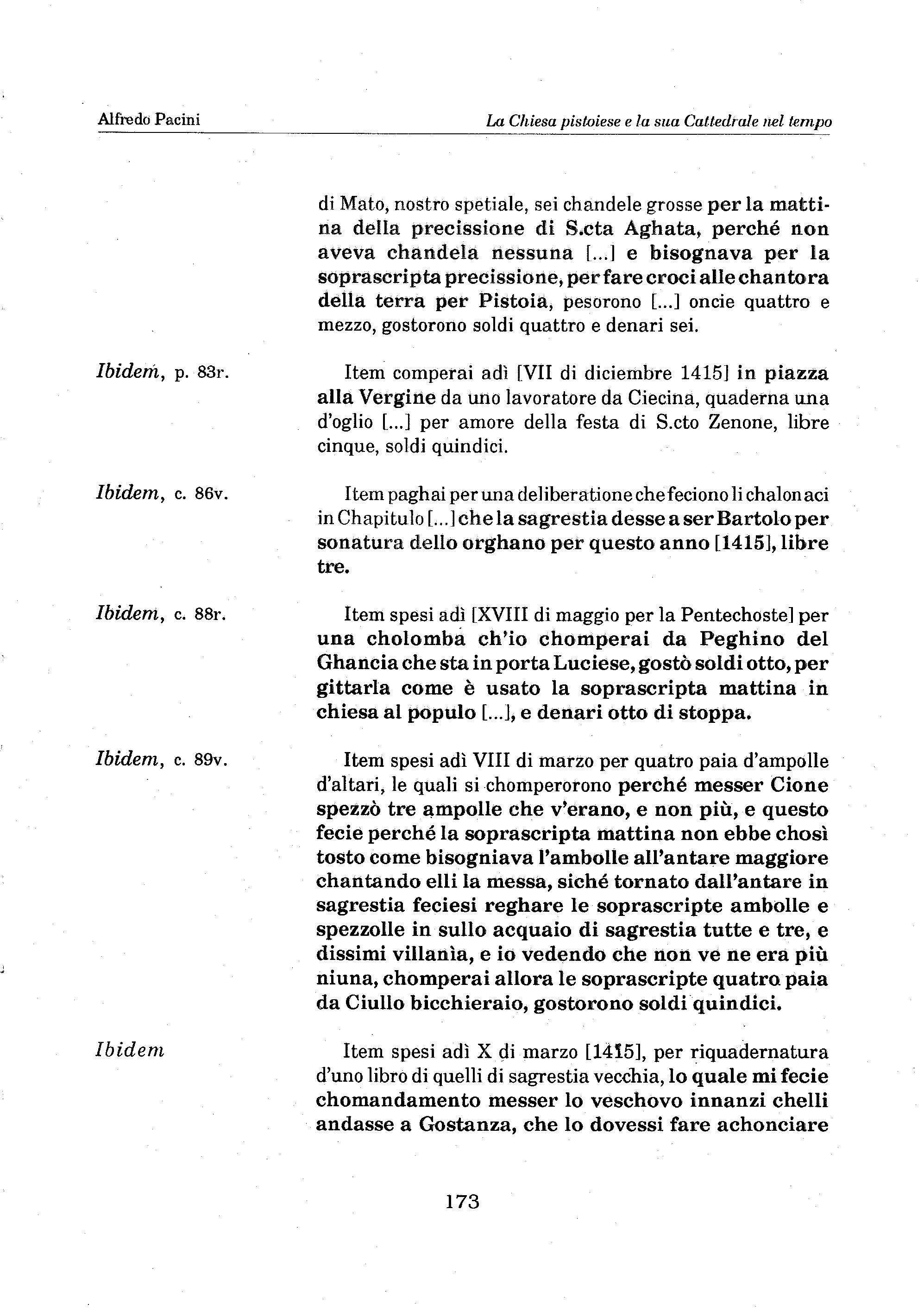 Alfredo Pacini

La Chiesa pistoiese e la sua Cattedrale nel tempo

di Mato, nostro spetiale, sei chandele grosse per la mattina della precissione di S.cta Aghata, perché non aveva chandela nessuna [...] e bisognava per la soprascripta precissione, per fare croci alle chantora della terra per Pistoia, pesorono [...] oncie quattro e mezzo, gostorono soldi quattro e denari sei.

Ibidem, p. 83r.

Item comperai adì [VII di diciembre 1415] in piazza alla Vergine da uno lavoratore da Ciecina, quaderna una d'oglio [...] per amore della festa di S.cto Zenone, libre cinque, soldi quindici.

Ibidem, c. 86v.

Item paghai per una deliberatione che feciono li chalonaci in Chapitulo [...] che la sagrestia desse a ser Bartolo per sonatura dello orghano per questo anno [1415], libre tre.

Ibidem, c. 88r.

Item spesi adì [XVIII di maggio per la Pentechoste] per una cholomba ch'io chomperai da Peghino del Ghancia che sta in porta Luciese, gostò soldi otto, per gittarla come è usato la soprascripta mattina in chiesa al populo [...], e denari otto di stoppa.

Ibidem, c. 89v.

Item spesi adì VIII di marzo per quatro paia d'ampolle d'altari, le quali si chomperorono perché messer Cione spezzò tre ampolle che v'erano, e non più, e questo fecie perché la soprascripta mattina non ebbe chosì tosto come bisogniava l'ambolle all'antare maggiore chantando elli la messa, siché tornato dall'antare in sagrestia feciesi reghare le soprascripte ambolle e spezzolle in sullo acquaio di sagrestia tutte e tre, e dissimi villanìa, e io vedendo che non ve ne era più niuna, chomperai allora le soprascripte quatro paia da Ciullo bicchieraio, gostorono soldi quindici.

Ibidem

Item spesi adì X di marzo [1415], per riquadernatura d'uno libro di quelli di sagrestia vecchia, lo quale mi fecie chomandamento messer lo veschovo innanzi chelli andasse a Gostanza, che lo dovessi fare achonciare

173